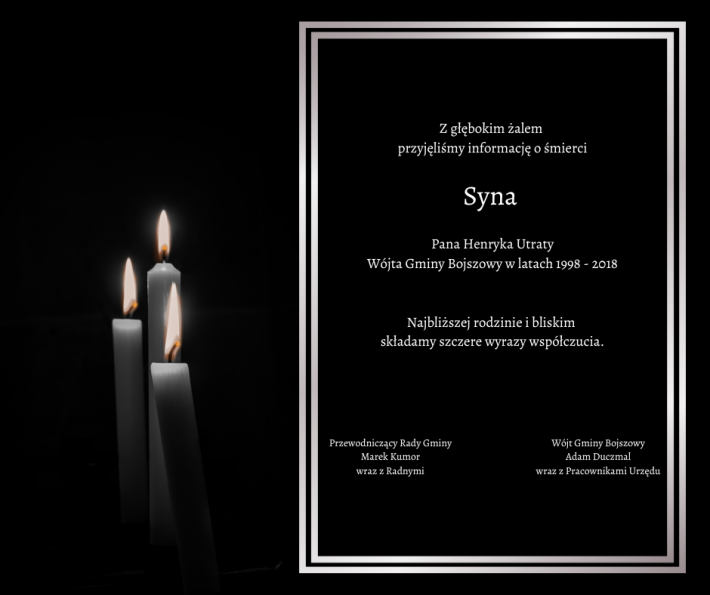 Z głębokim żalem
przyjęliśmy informację o śmierci

Syna

Pana Henryka Utraty
Wójta Gminy Bojszowy w latach 1998 - 2018

Najbliższej rodzinie i bliskim
składamy szczere wyrazy współczucia.

Przewodniczący Rady Gminy
Marek Kumor
wraz z Radnymi

Wójt Gminy Bojszowy
Adam Duczmal
wraz z Pracownikami Urzędu